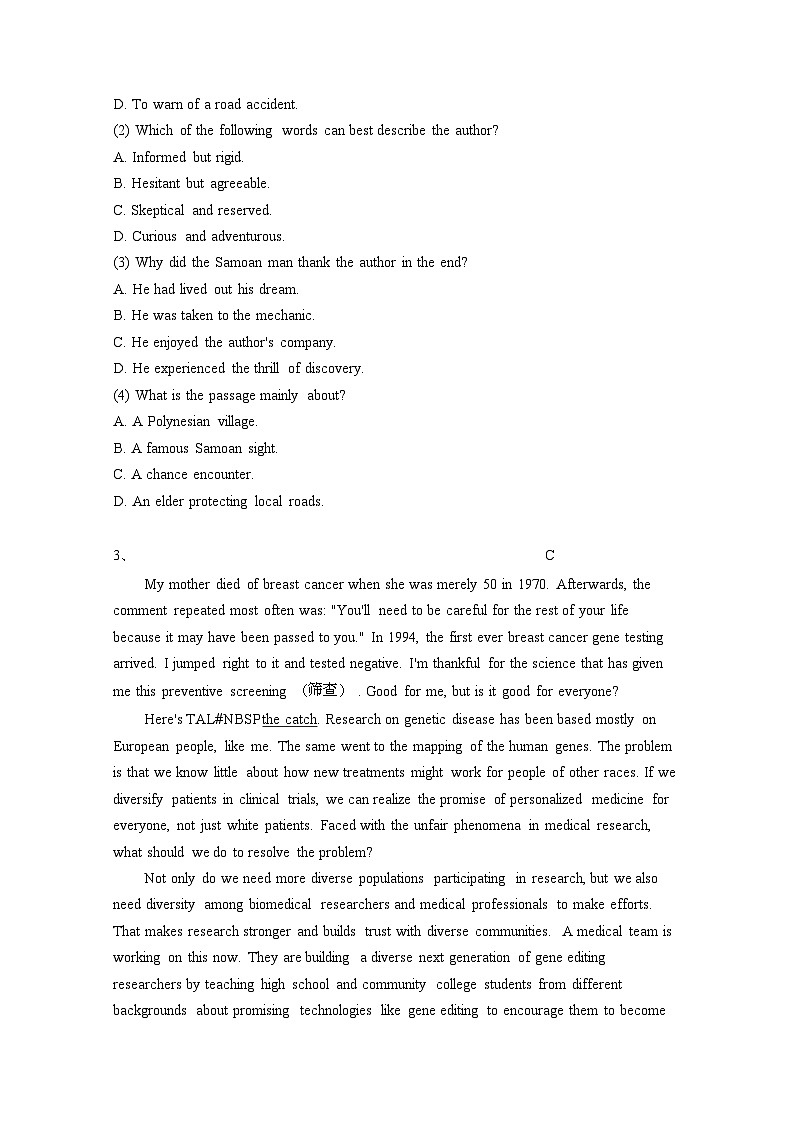 D. To warn of a road accident.
(2) Which of the following words can best describe the author?
A. Informed but rigid.
B. Hesitant but agreeable.
C. Skeptical and reserved.
D. Curious and adventurous.
(3) Why did the Samoan man thank the author in the end?
A. He had lived out his dream.
B. He was taken to the mechanic.
C. He enjoyed the author's company.
D. He experienced the thrill of discovery.
(4) What is the passage mainly about?
A. A Polynesian village.
B. A famous Samoan sight.
C. A chance encounter.
D. An elder protecting local roads.

3、 C

My mother died of breast cancer when she was merely 50 in 1970. Afterwards, the comment repeated most often was: "You'll need to be careful for the rest of your life because it may have been passed to you." In 1994, the first ever breast cancer gene testing arrived. I jumped right to it and tested negative. I'm thankful for the science that has given me this preventive screening （筛查）. Good for me, but is it good for everyone?

Here's TAL#NBSPthe catch. Research on genetic disease has been based mostly on European people, like me. The same went to the mapping of the human genes. The problem is that we know little about how new treatments might work for people of other races. If we diversify patients in clinical trials, we can realize the promise of personalized medicine for everyone, not just white patients. Faced with the unfair phenomena in medical research, what should we do to resolve the problem?

Not only do we need more diverse populations participating in research, but we also need diversity among biomedical researchers and medical professionals to make efforts. That makes research stronger and builds trust with diverse communities. A medical team is working on this now. They are building a diverse next generation of gene editing researchers by teaching high school and community college students from different backgrounds about promising technologies like gene editing to encourage them to become